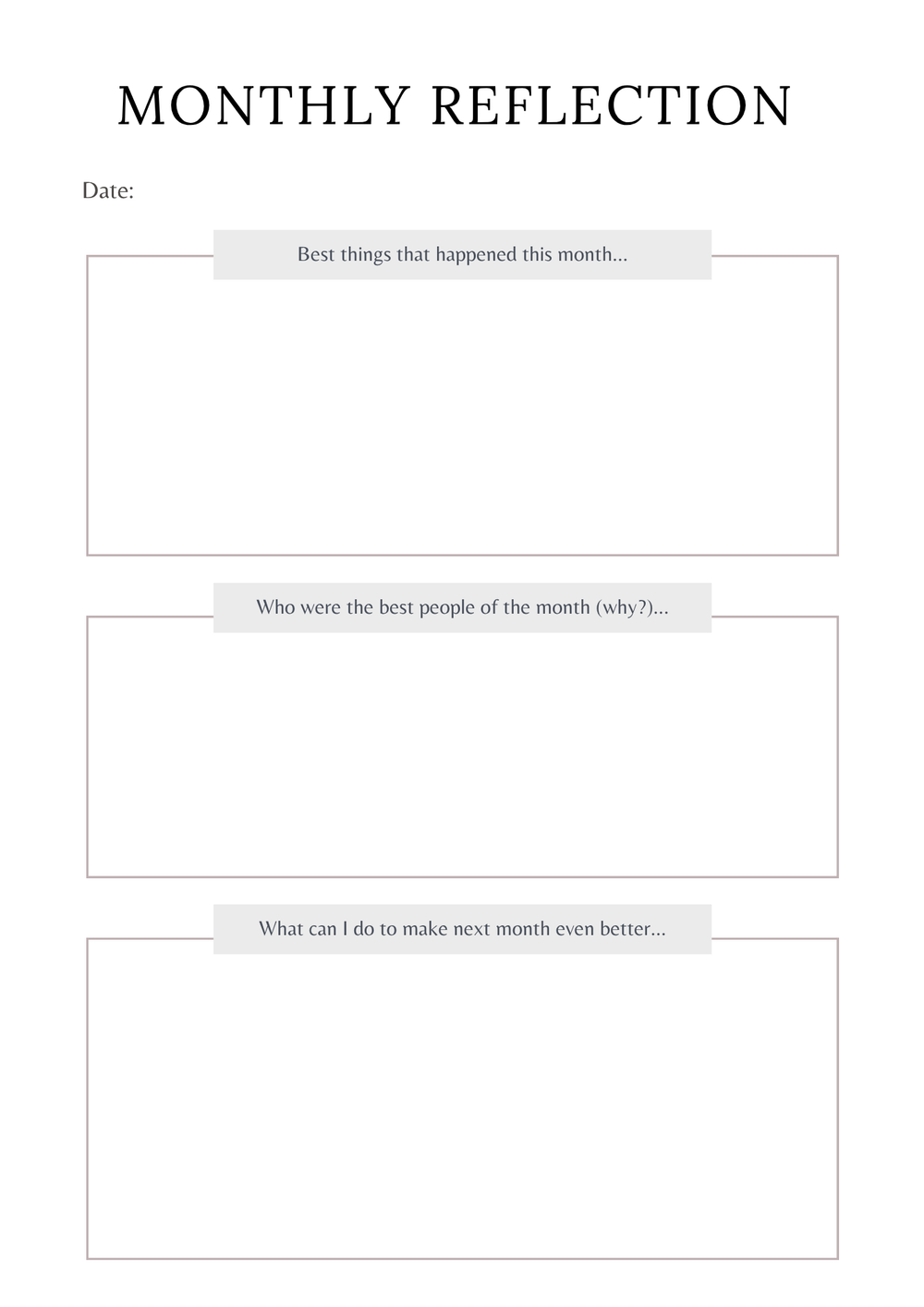 MONTHLY REFLECTION

Date:

Best things that happened this month...

Who were the best people of the month (why?)...

What can I do to make next month even better...